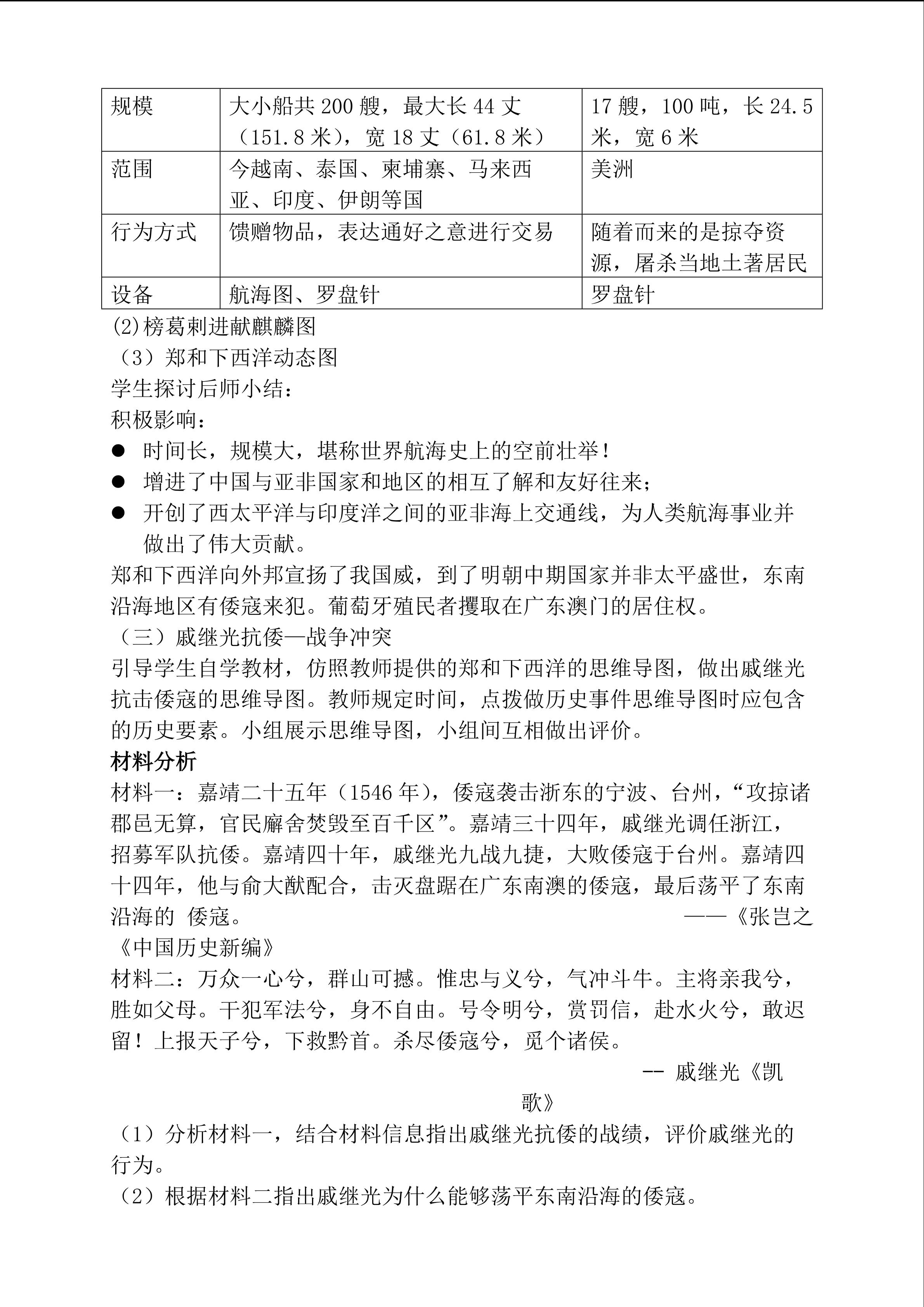 | 规模 | 大小船共200艘，最大长44丈（151.8米），宽18丈（61.8米） | 17艘，100吨，长24.5米，宽6米 |
|---|---|---|
| 范围 | 今越南、泰国、柬埔寨、马来西亚、印度、伊朗等国 | 美洲 |
| 行为方式 | 馈赠物品，表达通好之意进行交易 | 随着而来的是掠夺资源，屠杀当地土著居民 |
| 设备 | 航海图、罗盘针 | 罗盘针 |

(2)榜葛剌进献麒麟图
（3）郑和下西洋动态图
学生探讨后师小结：
积极影响：
● 时间长，规模大，堪称世界航海史上的空前壮举！
● 增进了中国与亚非国家和地区的相互了解和友好往来；
● 开创了西太平洋与印度洋之间的亚非海上交通线，为人类航海事业并做出了伟大贡献。
郑和下西洋向外邦宣扬了我国威，到了明朝中期国家并非太平盛世，东南沿海地区有倭寇来犯。葡萄牙殖民者攫取在广东澳门的居住权。
（三）戚继光抗倭—战争冲突
引导学生自学教材，仿照教师提供的郑和下西洋的思维导图，做出戚继光抗击倭寇的思维导图。教师规定时间，点拨做历史事件思维导图时应包含的历史要素。小组展示思维导图，小组间互相做出评价。
材料分析
材料一：嘉靖二十五年（1546年），倭寇袭击浙东的宁波、台州，“攻掠诸郡邑无算，官民廨舍焚毁至百千区”。嘉靖三十四年，戚继光调任浙江，招募军队抗倭。嘉靖四十年，戚继光九战九捷，大败倭寇于台州。嘉靖四十四年，他与俞大猷配合，击灭盘踞在广东南澳的倭寇，最后荡平了东南沿海的 倭寇。 ——《张岂之《中国历史新编》
材料二：万众一心兮，群山可撼。惟忠与义兮，气冲斗牛。主将亲我兮，胜如父母。干犯军法兮，身不自由。号令明兮，赏罚信，赴水火兮，敢迟留！上报天子兮，下救黔首。杀尽倭寇兮，觅个诸侯。
-- 戚继光《凯歌》
（1）分析材料一，结合材料信息指出戚继光抗倭的战绩，评价戚继光的行为。
（2）根据材料二指出戚继光为什么能够荡平东南沿海的倭寇。